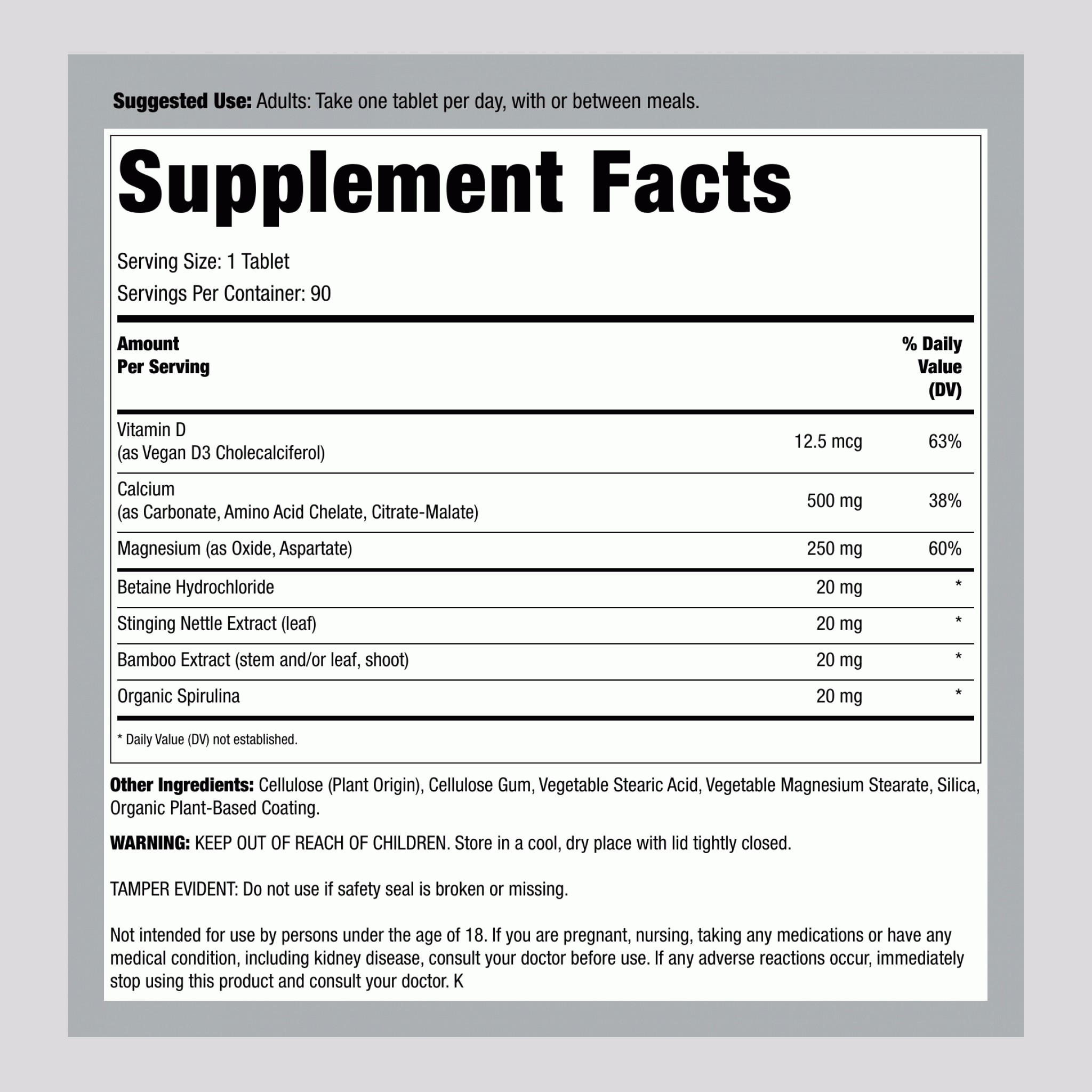 Suggested Use: Adults: Take one tablet per day, with or between meals.

Supplement Facts

Serving Size: 1 Tablet

Servings Per Container: 90

| Amount Per Serving | | % Daily Value (DV) |
|---|---|---|
| Vitamin D (as Vegan D3 Cholecalciferol) | 12.5 mcg | 63% |
| Calcium (as Carbonate, Amino Acid Chelate, Citrate-Malate) | 500 mg | 38% |
| Magnesium (as Oxide, Aspartate) | 250 mg | 60% |
| Betaine Hydrochloride | 20 mg | * |
| Stinging Nettle Extract (leaf) | 20 mg | * |
| Bamboo Extract (stem and/or leaf, shoot) | 20 mg | * |
| Organic Spirulina | 20 mg | * |

* Daily Value (DV) not established.

Other Ingredients: Cellulose (Plant Origin), Cellulose Gum, Vegetable Stearic Acid, Vegetable Magnesium Stearate, Silica, Organic Plant-Based Coating.

WARNING: KEEP OUT OF REACH OF CHILDREN. Store in a cool, dry place with lid tightly closed.

TAMPER EVIDENT: Do not use if safety seal is broken or missing.

Not intended for use by persons under the age of 18. If you are pregnant, nursing, taking any medications or have any medical condition, including kidney disease, consult your doctor before use. If any adverse reactions occur, immediately stop using this product and consult your doctor. K